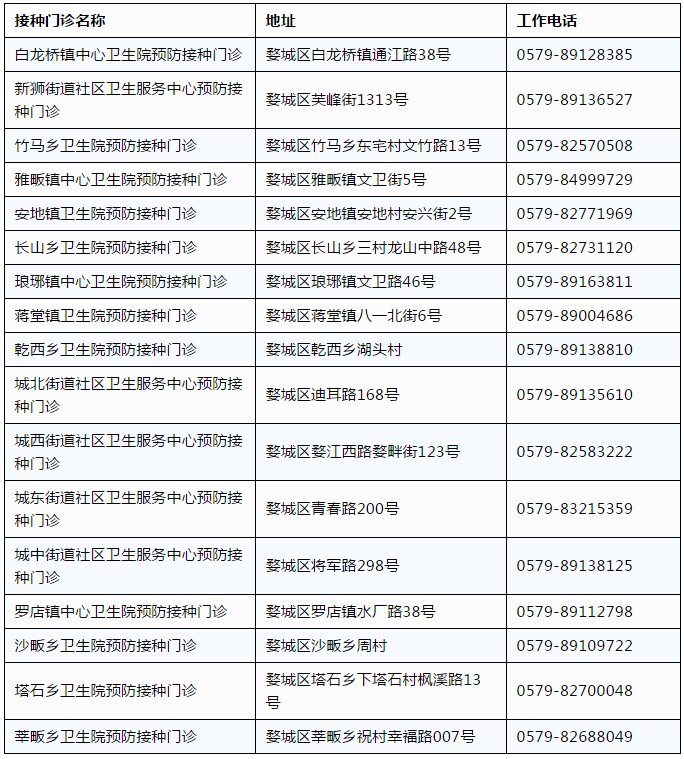 | 接种门诊名称 | 地址 | 工作电话 |
|---|---|---|
| 白龙桥镇中心卫生院预防接种门诊 | 婺城区白龙桥镇通江路38号 | 0579-89128385 |
| 新狮街道社区卫生服务中心预防接种门诊 | 婺城区芙峰街1313号 | 0579-89136527 |
| 竹马乡卫生院预防接种门诊 | 婺城区竹马乡东宅村文竹路13号 | 0579-82570508 |
| 雅畈镇中心卫生院预防接种门诊 | 婺城区雅畈镇文卫街5号 | 0579-84999729 |
| 安地镇卫生院预防接种门诊 | 婺城区安地镇安地村安兴街2号 | 0579-82771969 |
| 长山乡卫生院预防接种门诊 | 婺城区长山乡三村龙山中路48号 | 0579-82731120 |
| 琅琊镇中心卫生院预防接种门诊 | 婺城区琅琊镇文卫路46号 | 0579-89163811 |
| 蒋堂镇卫生院预防接种门诊 | 婺城区蒋堂镇八一北街6号 | 0579-89004686 |
| 乾西乡卫生院预防接种门诊 | 婺城区乾西乡湖头村 | 0579-89138810 |
| 城北街道社区卫生服务中心预防接种门诊 | 婺城区迪耳路168号 | 0579-89135610 |
| 城西街道社区卫生服务中心预防接种门诊 | 婺城区婺江西路婺畔街123号 | 0579-82583222 |
| 城东街道社区卫生服务中心预防接种门诊 | 婺城区青春路200号 | 0579-83215359 |
| 城中街道社区卫生服务中心预防接种门诊 | 婺城区将军路298号 | 0579-89138125 |
| 罗店镇中心卫生院预防接种门诊 | 婺城区罗店镇水厂路38号 | 0579-89112798 |
| 沙畈乡卫生院预防接种门诊 | 婺城区沙畈乡周村 | 0579-89109722 |
| 塔石乡卫生院预防接种门诊 | 婺城区塔石乡下塔石村枫溪路13号 | 0579-82700048 |
| 莘畈乡卫生院预防接种门诊 | 婺城区莘畈乡祝村幸福路007号 | 0579-82688049 |